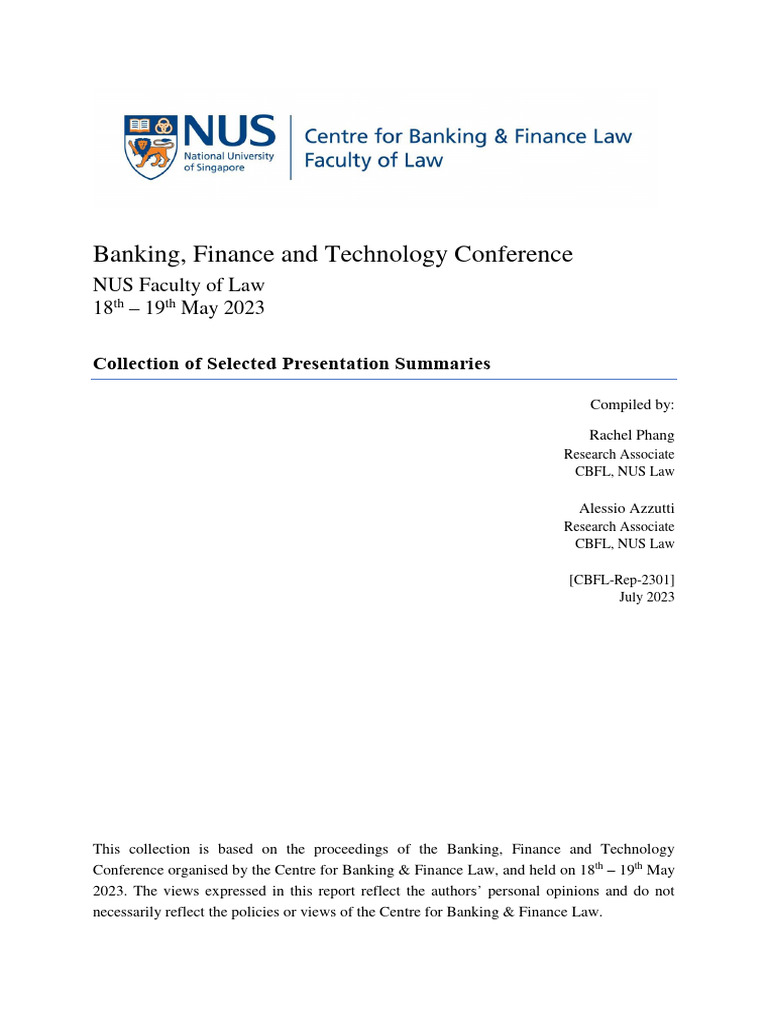 NUS National University of Singapore

Centre for Banking & Finance Law
Faculty of Law

Banking, Finance and Technology Conference

NUS Faculty of Law
18$^{th}$ – 19$^{th}$ May 2023

Collection of Selected Presentation Summaries

Compiled by:

Rachel Phang
Research Associate
CBFL, NUS Law

Alessio Azzutti
Research Associate
CBFL, NUS Law

[CBFL-Rep-2301]
July 2023

This collection is based on the proceedings of the Banking, Finance and Technology Conference organised by the Centre for Banking & Finance Law, and held on 18$^{th}$ – 19$^{th}$ May 2023. The views expressed in this report reflect the authors' personal opinions and do not necessarily reflect the policies or views of the Centre for Banking & Finance Law.